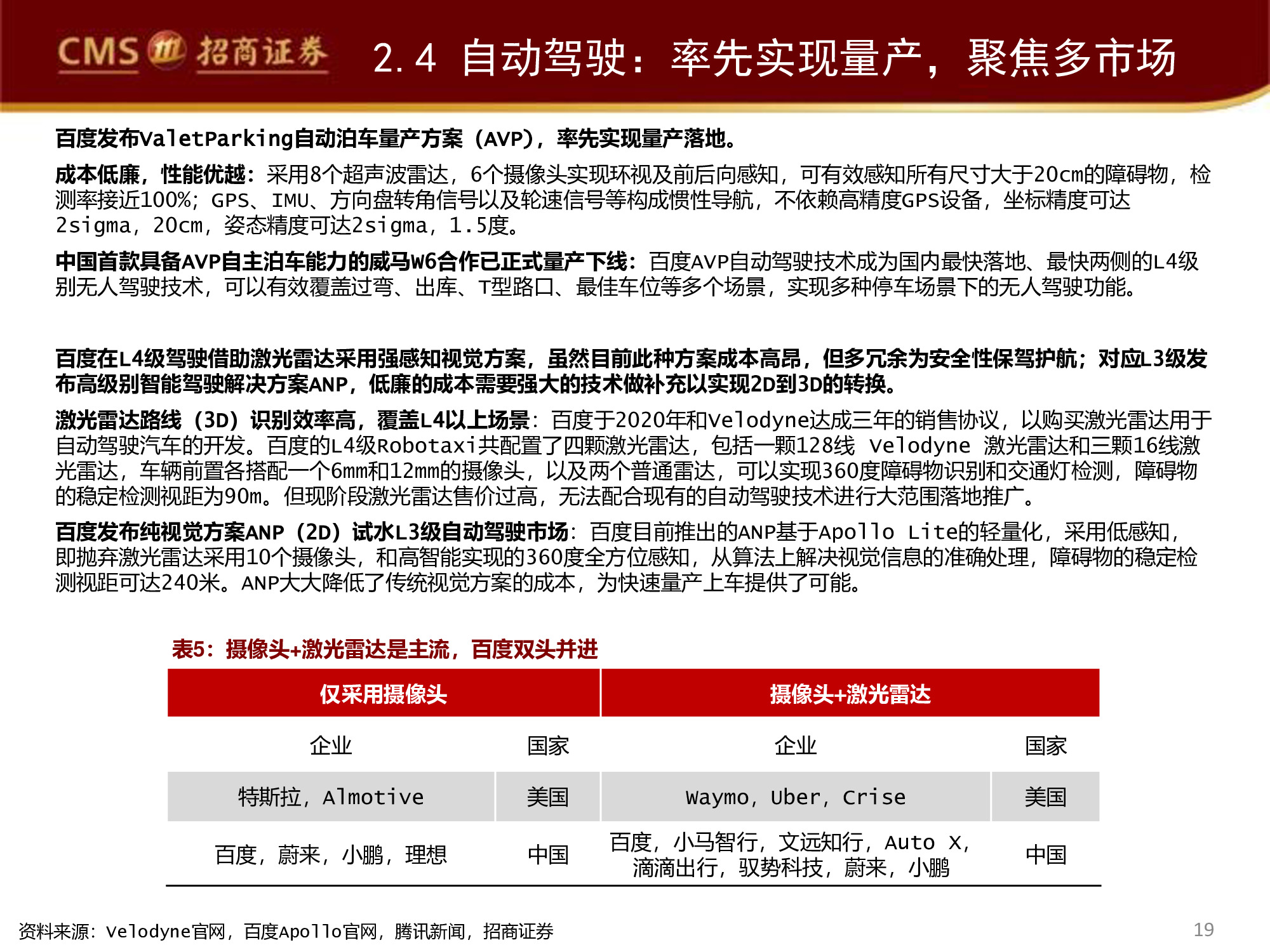 CMS 招商证券

2.4 自动驾驶：率先实现量产，聚焦多市场

百度发布ValetParking自动泊车量产方案（AVP），率先实现量产落地。

成本低廉，性能优越：采用8个超声波雷达，6个摄像头实现环视及前后向感知，可有效感知所有尺寸大于20cm的障碍物，检测率接近100%；GPS、IMU、方向盘转角信号以及轮速信号等构成惯性导航，不依赖高精度GPS设备，坐标精度可达2sigma，20cm，姿态精度可达2sigma，1.5度。

中国首款具备AVP自主泊车能力的威马W6合作已正式量产下线：百度AVP自动驾驶技术成为国内最快落地、最快两侧的L4级别无人驾驶技术，可以有效覆盖过弯、出库、T型路口、最佳车位等多个场景，实现多种停车场景下的无人驾驶功能。

百度在L4级驾驶借助激光雷达采用强感知视觉方案，虽然目前此种方案成本高昂，但多冗余为安全性保驾护航；对应L3级发布高级别智能驾驶解决方案ANP，低廉的成本需要强大的技术做补充以实现2D到3D的转换。

激光雷达路线（3D）识别效率高，覆盖L4以上场景：百度于2020年和Velodyne达成三年的销售协议，以购买激光雷达用于自动驾驶汽车的开发。百度的L4级Robotaxi共配置了四颗激光雷达，包括一颗128线 Velodyne 激光雷达和三颗16线激光雷达，车辆前置各搭配一个6mm和12mm的摄像头，以及两个普通雷达，可以实现360度障碍物识别和交通灯检测，障碍物的稳定检测视距为90m。但现阶段激光雷达售价过高，无法配合现有的自动驾驶技术进行大范围落地推广。

百度发布纯视觉方案ANP（2D）试水L3级自动驾驶市场：百度目前推出的ANP基于Apollo Lite的轻量化，采用低感知，即抛弃激光雷达采用10个摄像头，和高智能实现的360度全方位感知，从算法上解决视觉信息的准确处理，障碍物的稳定检测视距可达240米。ANP大大降低了传统视觉方案的成本，为快速量产上车提供了可能。

表5：摄像头+激光雷达是主流，百度双头并进

| 仅采用摄像头 | | 摄像头+激光雷达 | |
|---|---|---|---|
| 企业 | 国家 | 企业 | 国家 |
| 特斯拉，Almotive | 美国 | Waymo，Uber，Crise | 美国 |
| 百度，蔚来，小鹏，理想 | 中国 | 百度，小马智行，文远知行，Auto X，滴滴出行，驭势科技，蔚来，小鹏 | 中国 |

资料来源：Velodyne官网，百度Apollo官网，腾讯新闻，招商证券

19